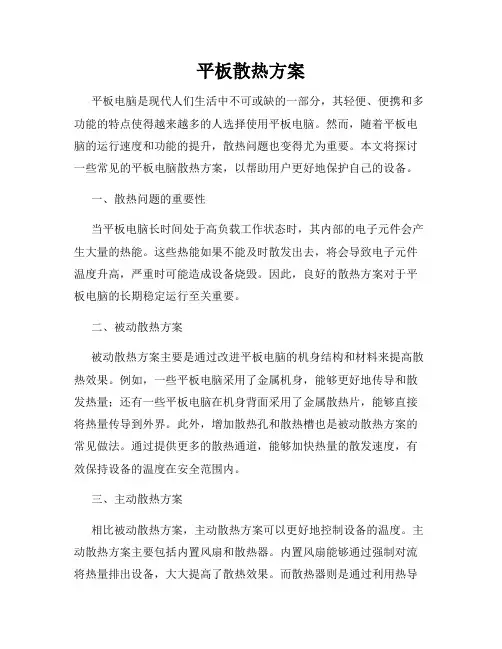 平板散热方案

平板电脑是现代人们生活中不可或缺的一部分，其轻便、便携和多功能的特点使得越来越多的人选择使用平板电脑。然而，随着平板电脑的运行速度和功能的提升，散热问题也变得尤为重要。本文将探讨一些常见的平板电脑散热方案，以帮助用户更好地保护自己的设备。

一、散热问题的重要性

当平板电脑长时间处于高负载工作状态时，其内部的电子元件会产生大量的热能。这些热能如果不能及时散发出去，将会导致电子元件温度升高，严重时可能造成设备烧毁。因此，良好的散热方案对于平板电脑的长期稳定运行至关重要。

二、被动散热方案

被动散热方案主要是通过改进平板电脑的机身结构和材料来提高散热效果。例如，一些平板电脑采用了金属机身，能够更好地传导和散发热量；还有一些平板电脑在机身背面采用了金属散热片，能够直接将热量传导到外界。此外，增加散热孔和散热槽也是被动散热方案的常见做法。通过提供更多的散热通道，能够加快热量的散发速度，有效保持设备的温度在安全范围内。

三、主动散热方案

相比被动散热方案，主动散热方案可以更好地控制设备的温度。主动散热方案主要包括内置风扇和散热器。内置风扇能够通过强制对流将热量排出设备，大大提高了散热效果。而散热器则是通过利用热导